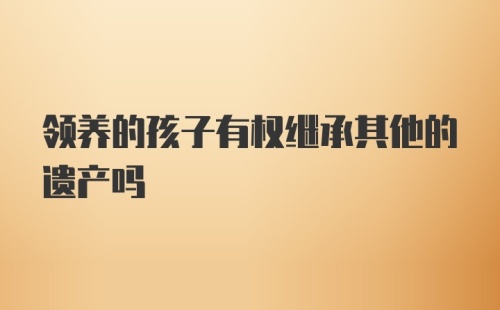 领养的孩子有权继承其他的遗产吗